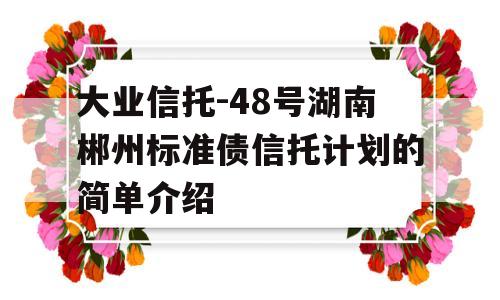 大业信托-48号湖南郴州标准债信托计划的简单介绍